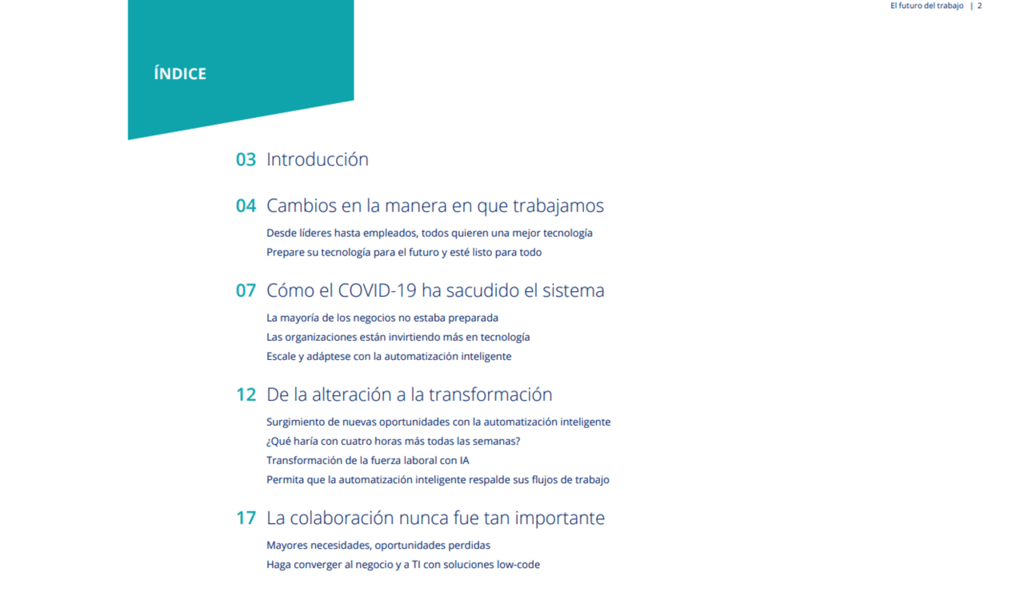 El futuro del trabajo | 2

ÍNDICE

03 Introducción

04 Cambios en la manera en que trabajamos
Desde líderes hasta empleados, todos quieren una mejor tecnología
Prepare su tecnología para el futuro y esté listo para todo

07 Cómo el COVID-19 ha sacudido el sistema
La mayoría de los negocios no estaba preparada
Las organizaciones están invirtiendo más en tecnología
Escale y adáptese con la automatización inteligente

12 De la alteración a la transformación
Surgimiento de nuevas oportunidades con la automatización inteligente
¿Qué haría con cuatro horas más todas las semanas?
Transformación de la fuerza laboral con IA
Permita que la automatización inteligente respalde sus flujos de trabajo

17 La colaboración nunca fue tan importante
Mayores necesidades, oportunidades perdidas
Haga converger al negocio y a TI con soluciones low-code